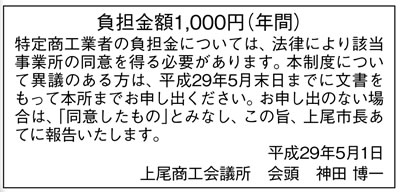 負担金額1,000円（年間）

特定商工業者の負担金については、法律により該当事業所の同意を得る必要があります。本制度について異議のある方は、平成29年5月末日までに文書をもって本所までお申し出ください。お申し出のない場合は、「同意したもの」とみなし、この旨、上尾市長あてに報告いたします。

平成29年5月1日

上尾商工会議所　会頭　神田 博一